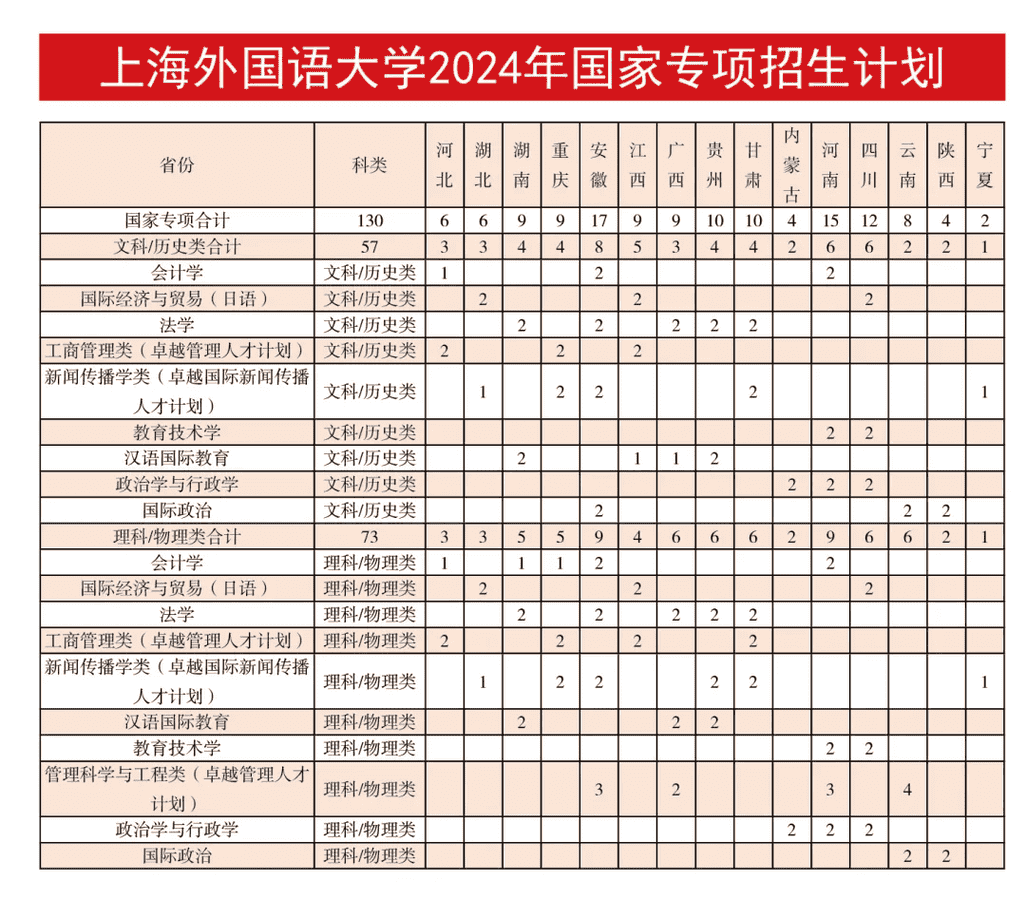 上海外国语大学2024年国家专项招生计划

| 省份 | 科类 | 河北 | 湖北 | 湖南 | 重庆 | 安徽 | 江西 | 广西 | 贵州 | 甘肃 | 内蒙古 | 河南 | 四川 | 云南 | 陕西 | 宁夏 |
|---|---|---|---|---|---|---|---|---|---|---|---|---|---|---|---|---|
| 国家专项合计 | 130 | 6 | 6 | 9 | 9 | 17 | 9 | 9 | 10 | 10 | 4 | 15 | 12 | 8 | 4 | 2 |
| 文科/历史类合计 | 57 | 3 | 3 | 4 | 4 | 8 | 5 | 3 | 4 | 4 | 2 | 6 | 6 | 2 | 2 | 1 |
| 会计学 | 文科/历史类 | 1 | | | | 2 | | | | | | 2 | | | | |
| 国际经济与贸易（日语） | 文科/历史类 | | 2 | | | | 2 | | | | | | 2 | | | |
| 法学 | 文科/历史类 | | | 2 | | 2 | | 2 | 2 | 2 | | | | | | |
| 工商管理类（卓越管理人才计划） | 文科/历史类 | 2 | | | 2 | | 2 | | | | | | | | | |
| 新闻传播学类（卓越国际新闻传播人才计划） | 文科/历史类 | | 1 | | 2 | 2 | | | | 2 | | | | | | 1 |
| 教育技术学 | 文科/历史类 | | | | | | | | | | | 2 | 2 | | | |
| 汉语国际教育 | 文科/历史类 | | | 2 | | | 1 | 1 | 2 | | | | | | | |
| 政治学与行政学 | 文科/历史类 | | | | | | | | | | 2 | 2 | 2 | | | |
| 国际政治 | 文科/历史类 | | | | | 2 | | | | | | | | 2 | 2 | |
| 理科/物理类合计 | 73 | 3 | 3 | 5 | 5 | 9 | 4 | 6 | 6 | 6 | 2 | 9 | 6 | 6 | 2 | 1 |
| 会计学 | 理科/物理类 | 1 | | 1 | 1 | 2 | | | | | | 2 | | | | |
| 国际经济与贸易（日语） | 理科/物理类 | | 2 | | | | 2 | | | | | | 2 | | | |
| 法学 | 理科/物理类 | | | 2 | | 2 | | 2 | 2 | 2 | | | | | | |
| 工商管理类（卓越管理人才计划） | 理科/物理类 | 2 | | | 2 | | 2 | | | 2 | | | | | | |
| 新闻传播学类（卓越国际新闻传播人才计划） | 理科/物理类 | | 1 | | 2 | 2 | | | 2 | 2 | | | | | | 1 |
| 汉语国际教育 | 理科/物理类 | | | 2 | | | | 2 | 2 | | | | | | | |
| 教育技术学 | 理科/物理类 | | | | | | | | | | | 2 | 2 | | | |
| 管理科学与工程类（卓越管理人才计划） | 理科/物理类 | | | | | 3 | | 2 | | | | 3 | | 4 | | |
| 政治学与行政学 | 理科/物理类 | | | | | | | | | | 2 | 2 | 2 | | | |
| 国际政治 | 理科/物理类 | | | | | | | | | | | | | 2 | 2 | |